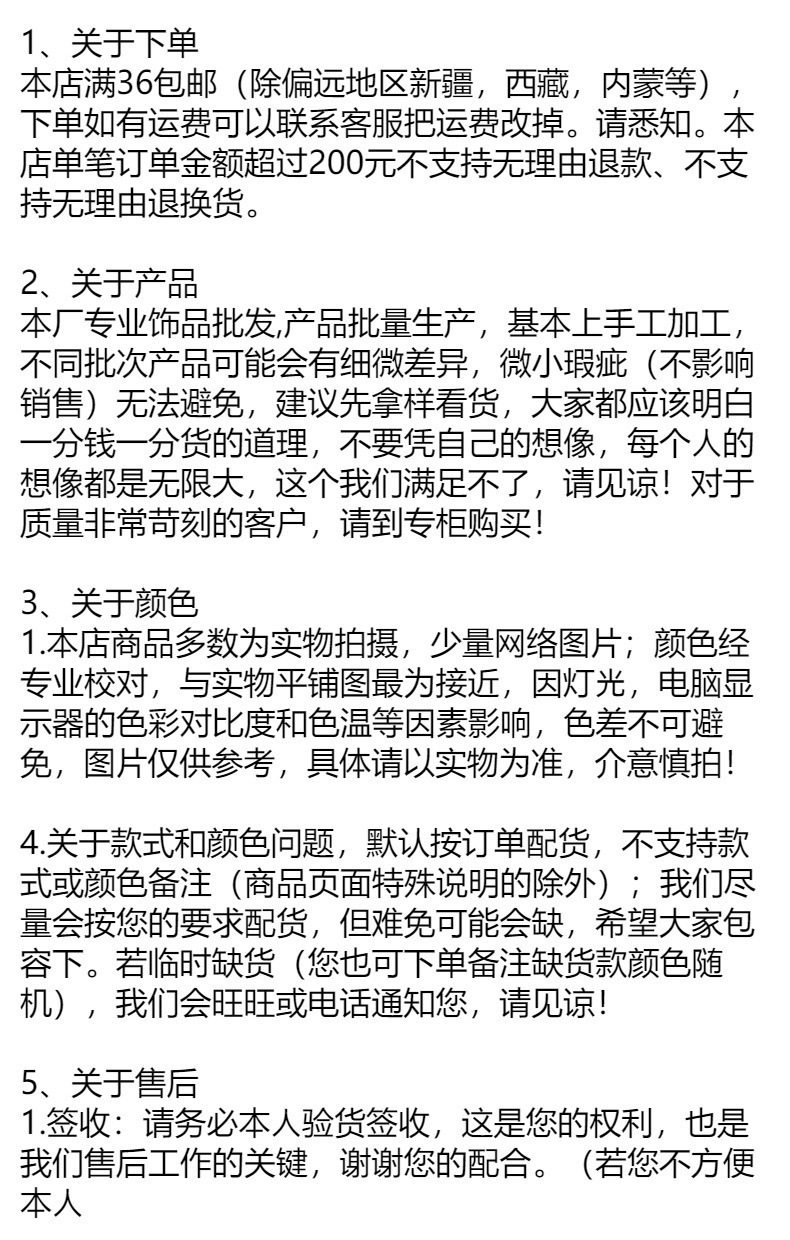 1、关于下单
本店满36包邮（除偏远地区新疆，西藏，内蒙等），下单如有运费可以联系客服把运费改掉。请悉知。本店单笔订单金额超过200元不支持无理由退款、不支持无理由退换货。

2、关于产品
本厂专业饰品批发,产品批量生产，基本上手工加工，不同批次产品可能会有细微差异，微小瑕疵（不影响销售）无法避免，建议先拿样看货，大家都应该明白一分钱一分货的道理，不要凭自己的想像，每个人的想像都是无限大，这个我们满足不了，请见谅！对于质量非常苛刻的客户，请到专柜购买！

3、关于颜色
1.本店商品多数为实物拍摄，少量网络图片；颜色经专业校对，与实物平铺图最为接近，因灯光，电脑显示器的色彩对比度和色温等因素影响，色差不可避免，图片仅供参考，具体请以实物为准，介意慎拍！

4.关于款式和颜色问题，默认按订单配货，不支持款式或颜色备注（商品页面特殊说明的除外）；我们尽量会按您的要求配货，但难免可能会缺，希望大家包容下。若临时缺货（您也可下单备注缺货款颜色随机），我们会旺旺或电话通知您，请见谅！

5、关于售后
1.签收：请务必本人验货签收，这是您的权利，也是我们售后工作的关键，谢谢您的配合。（若您不方便本人